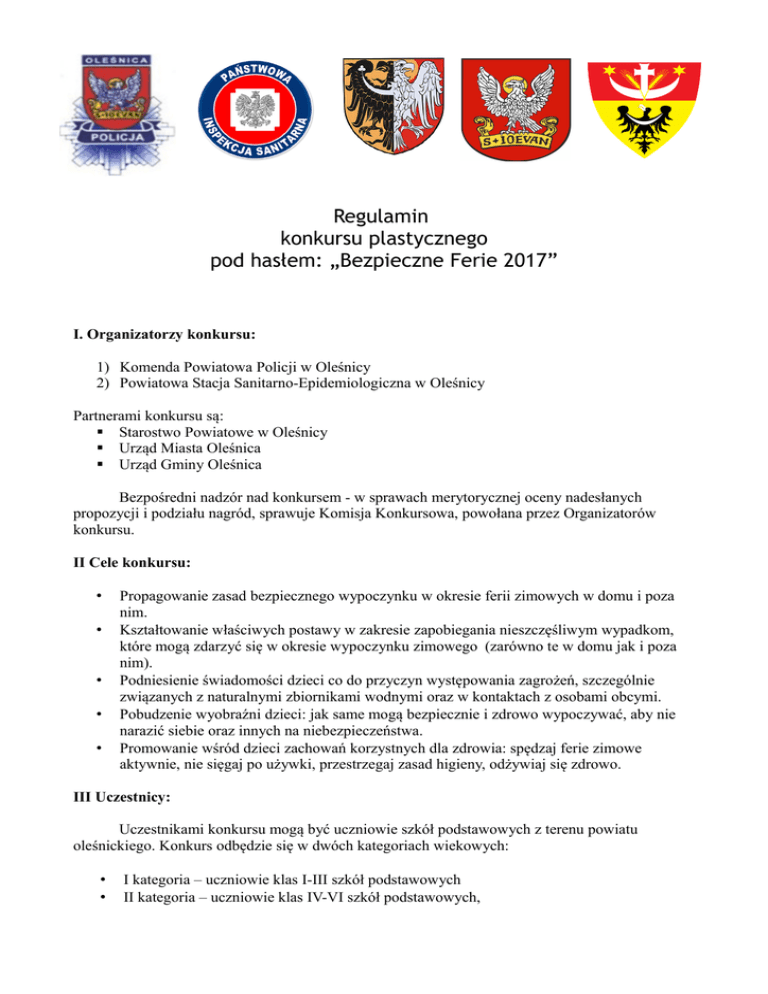 OLEŚNICA
S+10EVAN
POLICJA

PAŃSTWOWA
INSPEKCJA SANITARNA

S+10EVAN

Regulamin
konkursu plastycznego
pod hasłem: „Bezpieczne Ferie 2017”

I. Organizatorzy konkursu:

1) Komenda Powiatowa Policji w Oleśnicy
2) Powiatowa Stacja Sanitarno-Epidemiologiczna w Oleśnicy

Partnerami konkursu są:
▪ Starostwo Powiatowe w Oleśnicy
▪ Urząd Miasta Oleśnica
▪ Urząd Gminy Oleśnica

Bezpośredni nadzór nad konkursem - w sprawach merytorycznej oceny nadesłanych propozycji i podziału nagród, sprawuje Komisja Konkursowa, powołana przez Organizatorów konkursu.

II Cele konkursu:

• Propagowanie zasad bezpiecznego wypoczynku w okresie ferii zimowych w domu i poza nim.
• Kształtowanie właściwych postawy w zakresie zapobiegania nieszczęśliwym wypadkom, które mogą zdarzyć się w okresie wypoczynku zimowego (zarówno te w domu jak i poza nim).
• Podniesienie świadomości dzieci co do przyczyn występowania zagrożeń, szczególnie związanych z naturalnymi zbiornikami wodnymi oraz w kontaktach z osobami obcymi.
• Pobudzenie wyobraźni dzieci: jak same mogą bezpiecznie i zdrowo wypoczywać, aby nie narazić siebie oraz innych na niebezpieczeństwa.
• Promowanie wśród dzieci zachowań korzystnych dla zdrowia: spędzaj ferie zimowe aktywnie, nie sięgaj po używki, przestrzegaj zasad higieny, odżywiaj się zdrowo.

III Uczestnicy:

Uczestnikami konkursu mogą być uczniowie szkół podstawowych z terenu powiatu oleśnickiego. Konkurs odbędzie się w dwóch kategoriach wiekowych:

• I kategoria – uczniowie klas I-III szkół podstawowych
• II kategoria – uczniowie klas IV-VI szkół podstawowych,